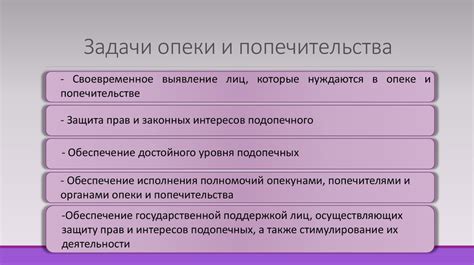 Задачи опеки и попечительства

- Своевременное выявление лиц, которые нуждаются в опеке и попечительстве

- Защита прав и законных интересов подопечного

- Обеспечение достойного уровня подопечных

- Обеспечение исполнения полномочий опекунами, попечителями и органами опеки и попечительства

-Обеспечение государственной поддержкой лиц, осуществляющих защиту прав и интересов подопечных, а также стимулирование их деятельности